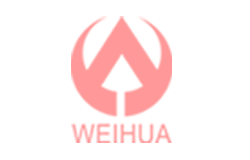 WEIHUA